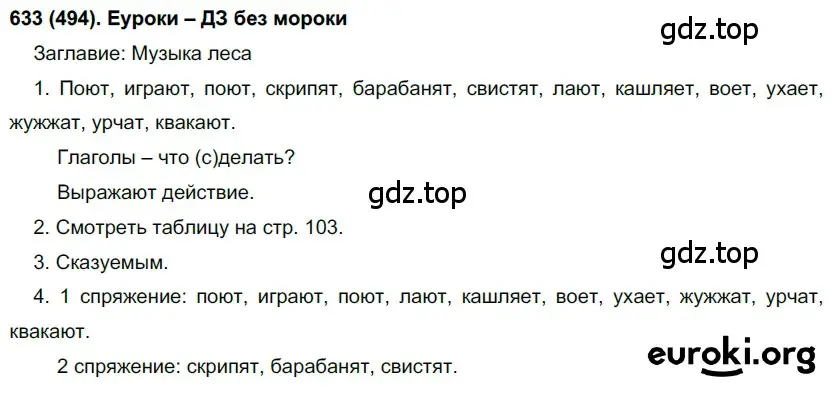 633 (494). Еуроки – ДЗ без мороки

gdz.top

Заглавие: Музыка леса

1. Поют, играют, поют, скрипят, барабанят, свистят, лают, кашляет, воет, ухает, жужжат, урчат, квакают.

Глаголы – что (с)делать?

Выражают действие.

gdz.top

2. Смотреть таблицу на стр. 103.

3. Сказуемым.

gdz.top

4. 1 спряжение: поют, играют, поют, лают, кашляет, воет, ухает, жужжат, урчат, квакают.

2 спряжение: скрипят, барабанят, свистят.

euroki.org